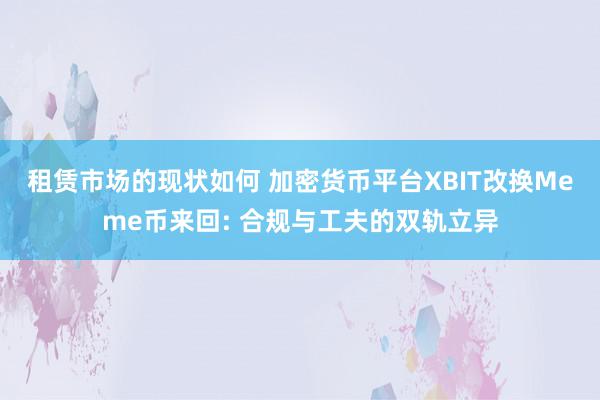 租赁市场的现状如何 加密货币平台XBIT改换Meme币来回: 合规与工夫的双轨立异